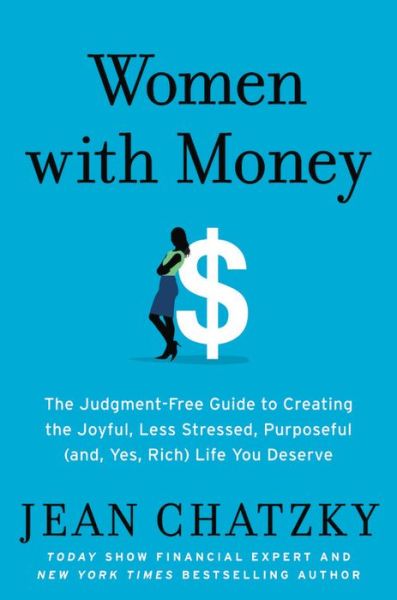 Women with Money

$

The Judgment-Free Guide to Creating the Joyful, Less Stressed, Purposeful (and, Yes, Rich) Life You Deserve

JEAN CHATZKY

TODAY SHOW FINANCIAL EXPERT AND NEW YORK TIMES BESTSELLING AUTHOR